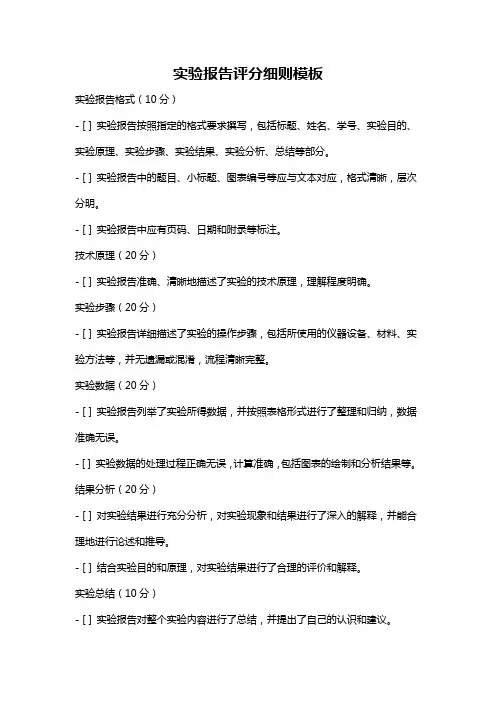 实验报告评分细则模板

实验报告格式（10分）

- [ ] 实验报告按照指定的格式要求撰写，包括标题、姓名、学号、实验目的、实验原理、实验步骤、实验结果、实验分析、总结等部分。

- [ ] 实验报告中的题目、小标题、图表编号等应与文本对应，格式清晰，层次分明。

- [ ] 实验报告中应有页码、日期和附录等标注。

技术原理（20分）

- [ ] 实验报告准确、清晰地描述了实验的技术原理，理解程度明确。

实验步骤（20分）

- [ ] 实验报告详细描述了实验的操作步骤，包括所使用的仪器设备、材料、实验方法等，并无遗漏或混淆，流程清晰完整。

实验数据（20分）

- [ ] 实验报告列举了实验所得数据，并按照表格形式进行了整理和归纳，数据准确无误。

- [ ] 实验数据的处理过程正确无误，计算准确，包括图表的绘制和分析结果等。

结果分析（20分）

- [ ] 对实验结果进行充分分析，对实验现象和结果进行了深入的解释，并能合理地进行论述和推导。

- [ ] 结合实验目的和原理，对实验结果进行了合理的评价和解释。

实验总结（10分）

- [ ] 实验报告对整个实验内容进行了总结，并提出了自己的认识和建议。